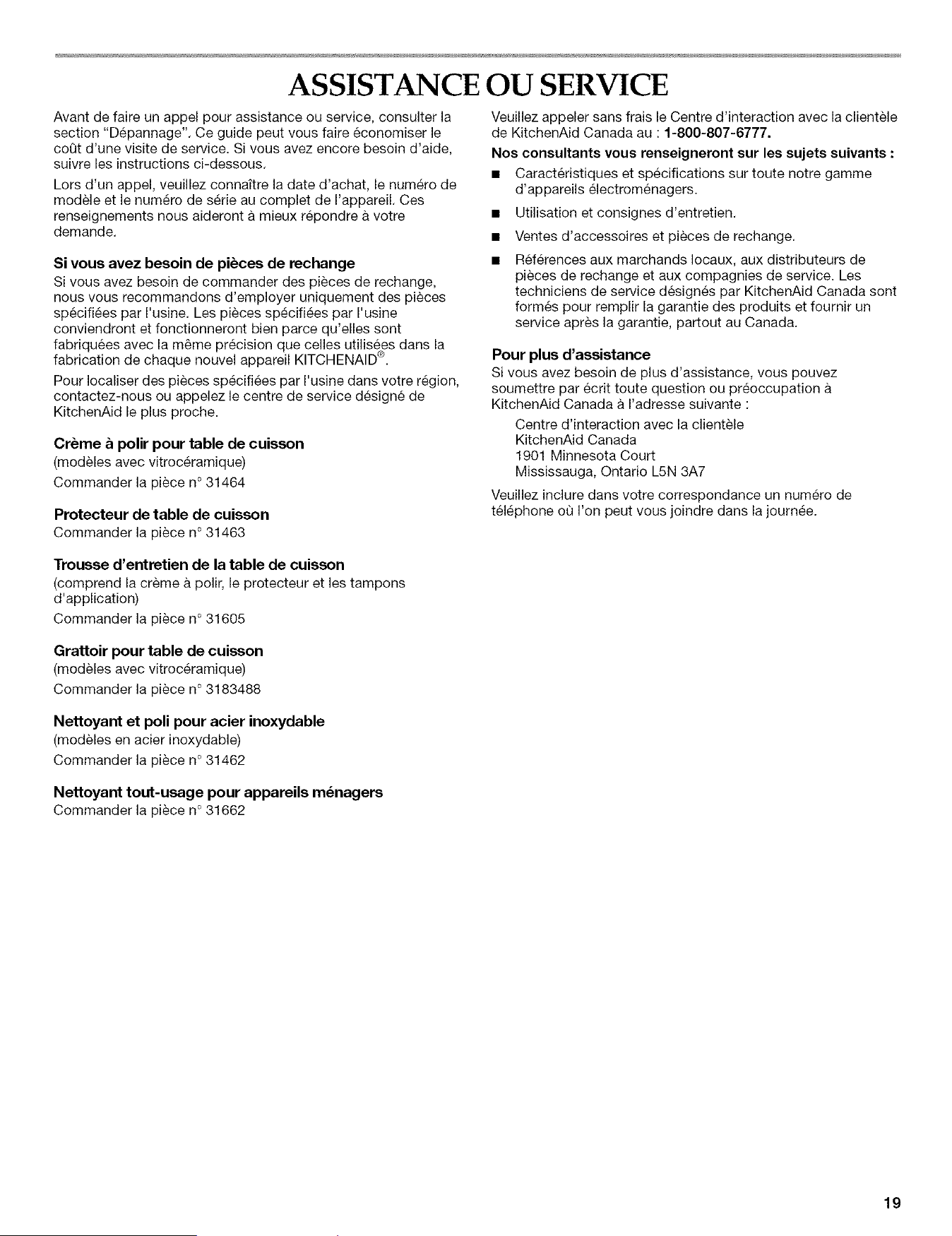 ASSISTANCE OU SERVICE

Avant de faire un appel pour assistance ou service, consulter la section "Dépannage". Ce guide peut vous faire économiser le coût d'une visite de service. Si vous avez encore besoin d'aide, suivre les instructions ci-dessous.

Lors d'un appel, veuillez connaître la date d'achat, le numéro de modèle et le numéro de série au complet de l'appareil. Ces renseignements nous aideront à mieux répondre à votre demande.

Si vous avez besoin de pièces de rechange

Si vous avez besoin de commander des pièces de rechange, nous vous recommandons d'employer uniquement des pièces spécifiées par l'usine. Les pièces spécifiées par l'usine conviendront et fonctionneront bien parce qu'elles sont fabriquées avec la même précision que celles utilisées dans la fabrication de chaque nouvel appareil KITCHENAID®.

Pour localiser des pièces spécifiées par l'usine dans votre région, contactez-nous ou appelez le centre de service désigné de KitchenAid le plus proche.

Crème à polir pour table de cuisson

(modèles avec vitrocéramique)

Commander la pièce n° 31464

Protecteur de table de cuisson

Commander la pièce n° 31463

Trousse d'entretien de la table de cuisson

(comprend la crème à polir, le protecteur et les tampons d'application)

Commander la pièce n° 31605

Grattoir pour table de cuisson

(modèles avec vitrocéramique)

Commander la pièce n° 3183488

Nettoyant et poli pour acier inoxydable

(modèles en acier inoxydable)

Commander la pièce n° 31462

Nettoyant tout-usage pour appareils ménagers

Commander la pièce n° 31662

Veuillez appeler sans frais le Centre d'interaction avec la clientèle de KitchenAid Canada au : 1-800-807-6777.

Nos consultants vous renseigneront sur les sujets suivants :

■ Caractéristiques et spécifications sur toute notre gamme d'appareils électroménagers.

■ Utilisation et consignes d'entretien.

■ Ventes d'accessoires et pièces de rechange.

■ Références aux marchands locaux, aux distributeurs de pièces de rechange et aux compagnies de service. Les techniciens de service désignés par KitchenAid Canada sont formés pour remplir la garantie des produits et fournir un service après la garantie, partout au Canada.

Pour plus d'assistance

Si vous avez besoin de plus d'assistance, vous pouvez soumettre par écrit toute question ou préoccupation à KitchenAid Canada à l'adresse suivante :

Centre d'interaction avec la clientèle
KitchenAid Canada
1901 Minnesota Court
Mississauga, Ontario L5N 3A7

Veuillez inclure dans votre correspondance un numéro de téléphone où l'on peut vous joindre dans la journée.

19